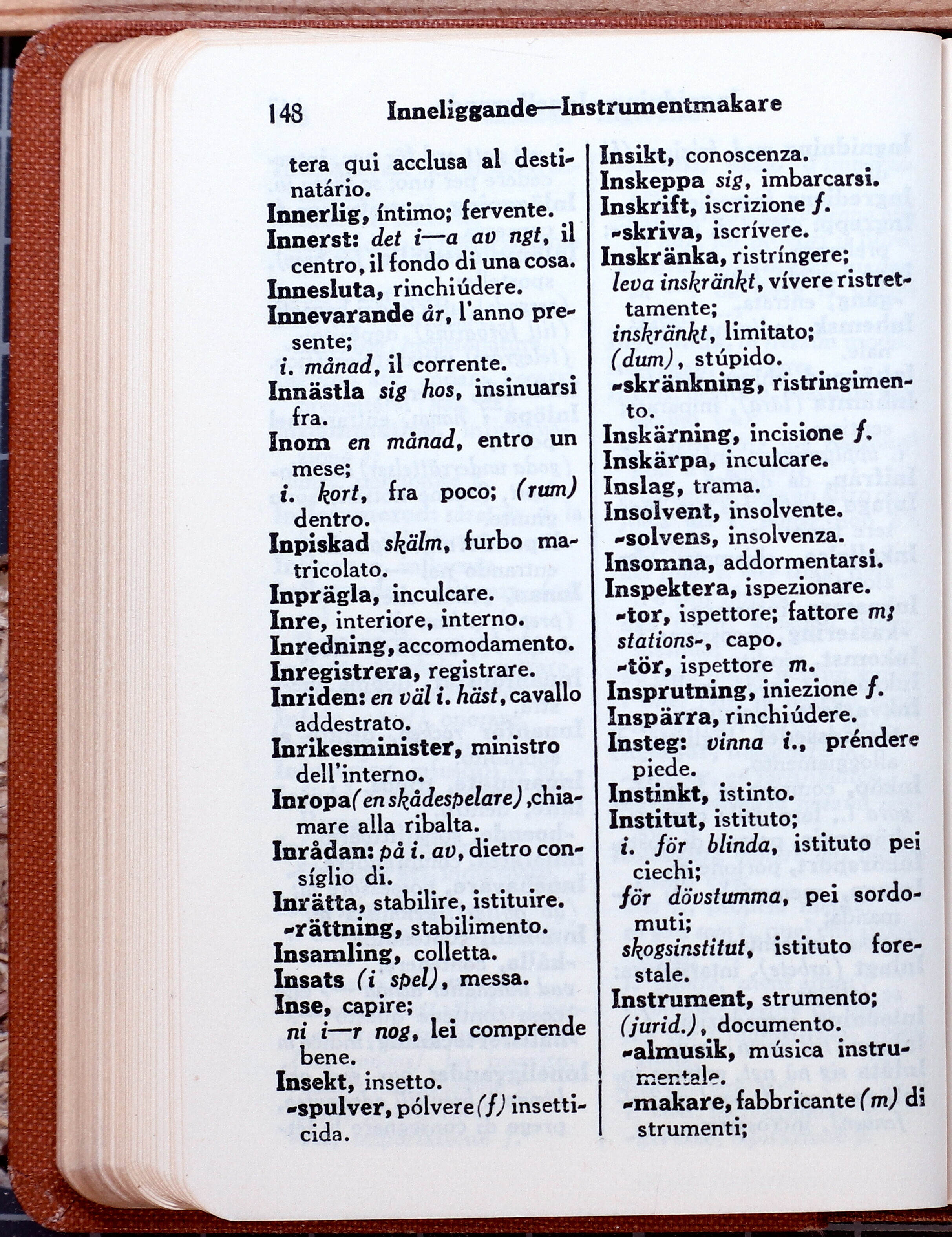 148 Inneliggande—Instrumentmakare

tera qui acclusa al destinatário.
Innerlig, íntimo; fervente.
Innerst: det i—a av ngt, il centro, il fondo di una cosa.
Innesluta, rinchiúdere.
Innevarande år, l'anno presente;
i. månad, il corrente.
Innästla sig hos, insinuarsi fra.
Inom en månad, entro un mese;
i. kort, fra poco; (rum) dentro.
Inpiskad skälm, furbo matricolato.
Inprägla, inculcare.
Inre, interiore, interno.
Inredning, accomodamento.
Inregistrera, registrare.
Inriden: en väl i. häst, cavallo addestrato.
Inrikesminister, ministro dell'interno.
Inropa (en skådespelare), chiamare alla ribalta.
Inrådan: på i. av, dietro consíglio di.
Inrätta, stabilire, istituire.
-rättning, stabilimento.
Insamling, colletta.
Insats (i spel), messa.
Inse, capire;
ni i—r nog, lei comprende bene.
Insekt, insetto.
-spulver, pólvere (f) insetticida.

Insikt, conoscenza.
Inskeppa sig, imbarcarsi.
Inskrift, iscrizione f.
-skriva, iscrívere.
Inskränka, ristríngere;
leva inskränkt, vívere ristrettamente;
inskränkt, limitato;
(dum), stúpido.
-skränkning, ristringimento.
Inskärning, incisione f.
Inskärpa, inculcare.
Inslag, trama.
Insolvent, insolvente.
-solvens, insolvenza.
Insomna, addormentarsi.
Inspektera, ispezionare.
-tor, ispettore; fattore m;
stations-, capo.
-tör, ispettore m.
Insprutning, iniezione f.
Inspärra, rinchiúdere.
Insteg: vinna i., préndere piede.
Instinkt, istinto.
Institut, istituto;
i. för blinda, istituto pei ciechi;
för dövstumma, pei sordomuti;
skogsinstitut, istituto forestale.
Instrument, strumento;
(jurid.), documento.
-almusik, música instrumentale.
-makare, fabbricante (m) di strumenti;